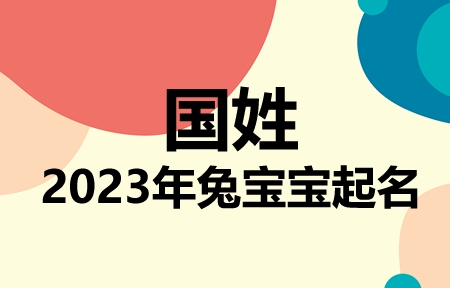 国姓
2023年兔宝宝起名